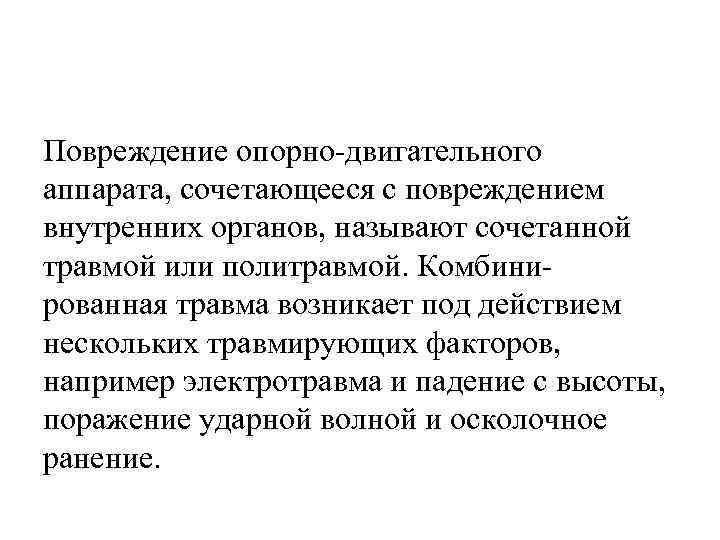 Повреждение опорно-двигательного аппарата, сочетающееся с повреждением внутренних органов, называют сочетанной травмой или политравмой. Комбинированная травма возникает под действием нескольких травмирующих факторов, например электротравма и падение с высоты, поражение ударной волной и осколочное ранение.